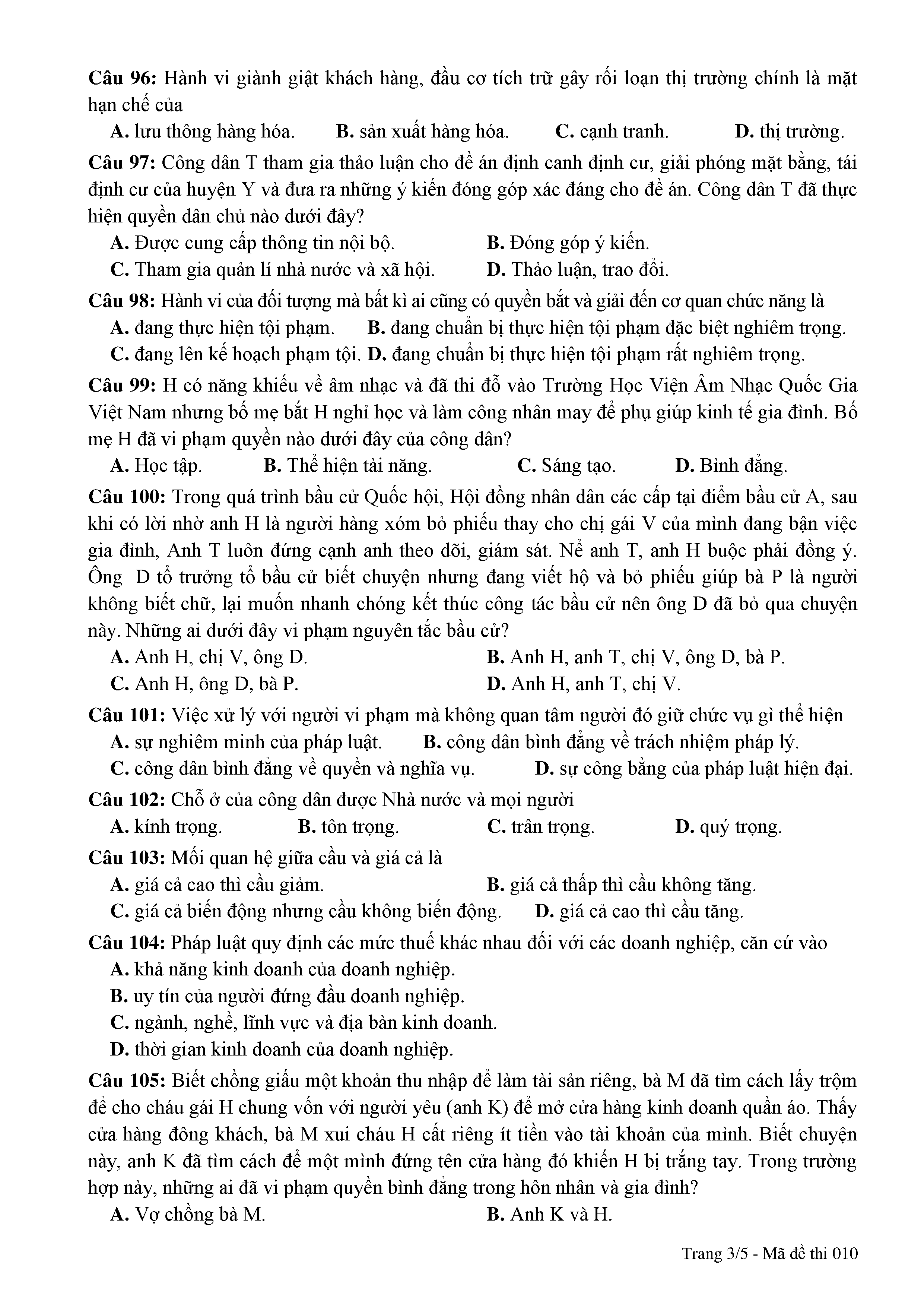 **Câu 96:** Hành vi giành giật khách hàng, đầu cơ tích trữ gây rối loạn thị trường chính là mặt hạn chế của

**A.** lưu thông hàng hóa. **B.** sản xuất hàng hóa. **C.** cạnh tranh. **D.** thị trường.

**Câu 97:** Công dân T tham gia thảo luận cho đề án định canh định cư, giải phóng mặt bằng, tái định cư của huyện Y và đưa ra những ý kiến đóng góp xác đáng cho đề án. Công dân T đã thực hiện quyền dân chủ nào dưới đây?

**A.** Được cung cấp thông tin nội bộ. **B.** Đóng góp ý kiến.

**C.** Tham gia quản lí nhà nước và xã hội. **D.** Thảo luận, trao đổi.

**Câu 98:** Hành vi của đối tượng mà bất kì ai cũng có quyền bắt và giải đến cơ quan chức năng là

**A.** đang thực hiện tội phạm. **B.** đang chuẩn bị thực hiện tội phạm đặc biệt nghiêm trọng.

**C.** đang lên kế hoạch phạm tội. **D.** đang chuẩn bị thực hiện tội phạm rất nghiêm trọng.

**Câu 99:** H có năng khiếu về âm nhạc và đã thi đỗ vào Trường Học Viện Âm Nhạc Quốc Gia Việt Nam nhưng bố mẹ bắt H nghỉ học và làm công nhân may để phụ giúp kinh tế gia đình. Bố mẹ H đã vi phạm quyền nào dưới đây của công dân?

**A.** Học tập. **B.** Thể hiện tài năng. **C.** Sáng tạo. **D.** Bình đẳng.

**Câu 100:** Trong quá trình bầu cử Quốc hội, Hội đồng nhân dân các cấp tại điểm bầu cử A, sau khi có lời nhờ anh H là người hàng xóm bỏ phiếu thay cho chị gái V của mình đang bận việc gia đình, Anh T luôn đứng cạnh anh theo dõi, giám sát. Nể anh T, anh H buộc phải đồng ý. Ông D tổ trưởng tổ bầu cử biết chuyện nhưng đang viết hộ và bỏ phiếu giúp bà P là người không biết chữ, lại muốn nhanh chóng kết thúc công tác bầu cử nên ông D đã bỏ qua chuyện này. Những ai dưới đây vi phạm nguyên tắc bầu cử?

**A.** Anh H, chị V, ông D. **B.** Anh H, anh T, chị V, ông D, bà P.

**C.** Anh H, ông D, bà P. **D.** Anh H, anh T, chị V.

**Câu 101:** Việc xử lý với người vi phạm mà không quan tâm người đó giữ chức vụ gì thể hiện

**A.** sự nghiêm minh của pháp luật. **B.** công dân bình đẳng về trách nhiệm pháp lý.

**C.** công dân bình đẳng về quyền và nghĩa vụ. **D.** sự công bằng của pháp luật hiện đại.

**Câu 102:** Chỗ ở của công dân được Nhà nước và mọi người

**A.** kính trọng. **B.** tôn trọng. **C.** trân trọng. **D.** quý trọng.

**Câu 103:** Mối quan hệ giữa cầu và giá cả là

**A.** giá cả cao thì cầu giảm. **B.** giá cả thấp thì cầu không tăng.

**C.** giá cả biến động nhưng cầu không biến động. **D.** giá cả cao thì cầu tăng.

**Câu 104:** Pháp luật quy định các mức thuế khác nhau đối với các doanh nghiệp, căn cứ vào

**A.** khả năng kinh doanh của doanh nghiệp.

**B.** uy tín của người đứng đầu doanh nghiệp.

**C.** ngành, nghề, lĩnh vực và địa bàn kinh doanh.

**D.** thời gian kinh doanh của doanh nghiệp.

**Câu 105:** Biết chồng giấu một khoản thu nhập để làm tài sản riêng, bà M đã tìm cách lấy trộm để cho cháu gái H chung vốn với người yêu (anh K) để mở cửa hàng kinh doanh quần áo. Thấy cửa hàng đông khách, bà M xui cháu H cất riêng ít tiền vào tài khoản của mình. Biết chuyện này, anh K đã tìm cách để một mình đứng tên cửa hàng đó khiến H bị trắng tay. Trong trường hợp này, những ai đã vi phạm quyền bình đẳng trong hôn nhân và gia đình?

**A.** Vợ chồng bà M. **B.** Anh K và H.

Trang 3/5 - Mã đề thi 010